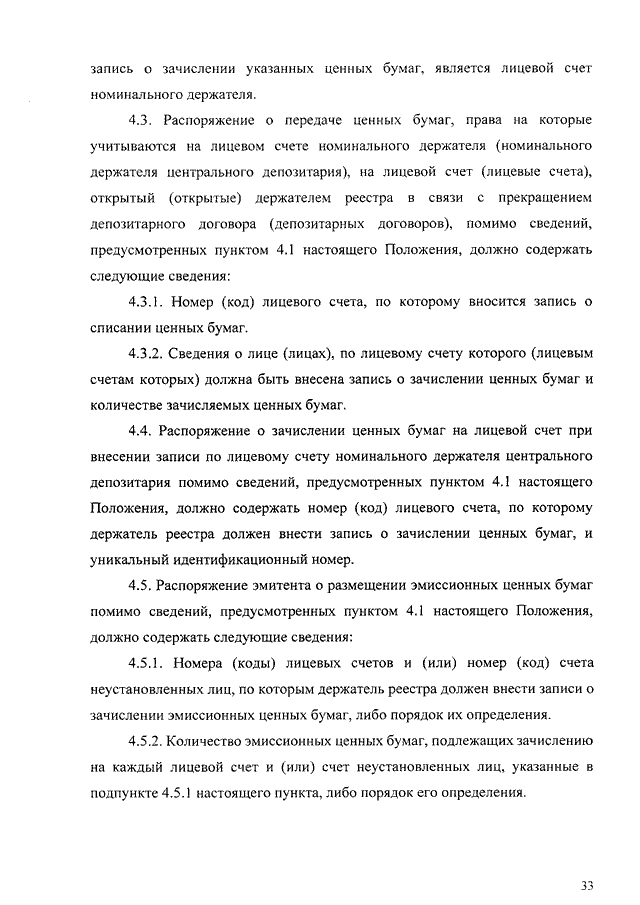 запись о зачислении указанных ценных бумаг, является лицевой счет номинального держателя.

4.3. Распоряжение о передаче ценных бумаг, права на которые учитываются на лицевом счете номинального держателя (номинального держателя центрального депозитария), на лицевой счет (лицевые счета), открытый (открытые) держателем реестра в связи с прекращением депозитарного договора (депозитарных договоров), помимо сведений, предусмотренных пунктом 4.1 настоящего Положения, должно содержать следующие сведения:

4.3.1. Номер (код) лицевого счета, по которому вносится запись о списании ценных бумаг.

4.3.2. Сведения о лице (лицах), по лицевому счету которого (лицевым счетам которых) должна быть внесена запись о зачислении ценных бумаг и количестве зачисляемых ценных бумаг.

4.4. Распоряжение о зачислении ценных бумаг на лицевой счет при внесении записи по лицевому счету номинального держателя центрального депозитария помимо сведений, предусмотренных пунктом 4.1 настоящего Положения, должно содержать номер (код) лицевого счета, по которому держатель реестра должен внести запись о зачислении ценных бумаг, и уникальный идентификационный номер.

4.5. Распоряжение эмитента о размещении эмиссионных ценных бумаг помимо сведений, предусмотренных пунктом 4.1 настоящего Положения, должно содержать следующие сведения:

4.5.1. Номера (коды) лицевых счетов и (или) номер (код) счета неустановленных лиц, по которым держатель реестра должен внести записи о зачислении эмиссионных ценных бумаг, либо порядок их определения.

4.5.2. Количество эмиссионных ценных бумаг, подлежащих зачислению на каждый лицевой счет и (или) счет неустановленных лиц, указанные в подпункте 4.5.1 настоящего пункта, либо порядок его определения.

33